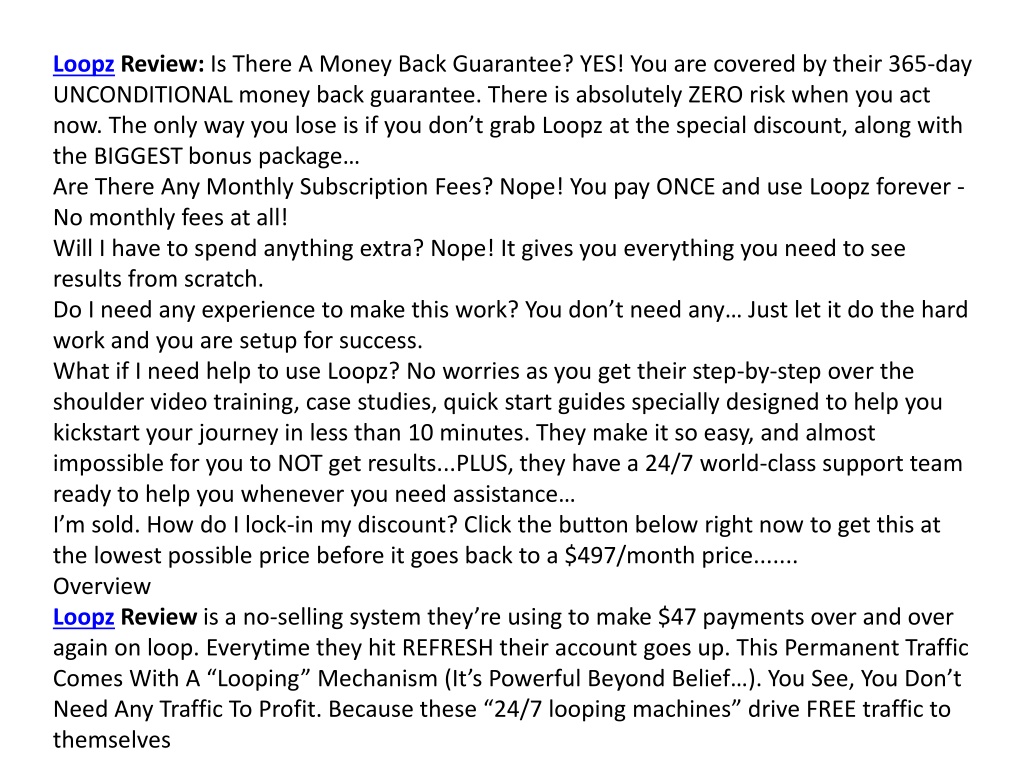 Loopz Review: Is There A Money Back Guarantee? YES! You are covered by their 365-day UNCONDITIONAL money back guarantee. There is absolutely ZERO risk when you act now. The only way you lose is if you don’t grab Loopz at the special discount, along with the BIGGEST bonus package…
Are There Any Monthly Subscription Fees? Nope! You pay ONCE and use Loopz forever - No monthly fees at all!
Will I have to spend anything extra? Nope! It gives you everything you need to see results from scratch.
Do I need any experience to make this work? You don’t need any… Just let it do the hard work and you are setup for success.
What if I need help to use Loopz? No worries as you get their step-by-step over the shoulder video training, case studies, quick start guides specially designed to help you kickstart your journey in less than 10 minutes. They make it so easy, and almost impossible for you to NOT get results...PLUS, they have a 24/7 world-class support team ready to help you whenever you need assistance…
I’m sold. How do I lock-in my discount? Click the button below right now to get this at the lowest possible price before it goes back to a $497/month price.......
Overview
Loopz Review is a no-selling system they’re using to make $47 payments over and over again on loop. Everytime they hit REFRESH their account goes up. This Permanent Traffic Comes With A “Looping” Mechanism (It’s Powerful Beyond Belief…). You See, You Don’t Need Any Traffic To Profit. Because these “24/7 looping machines” drive FREE traffic to themselves